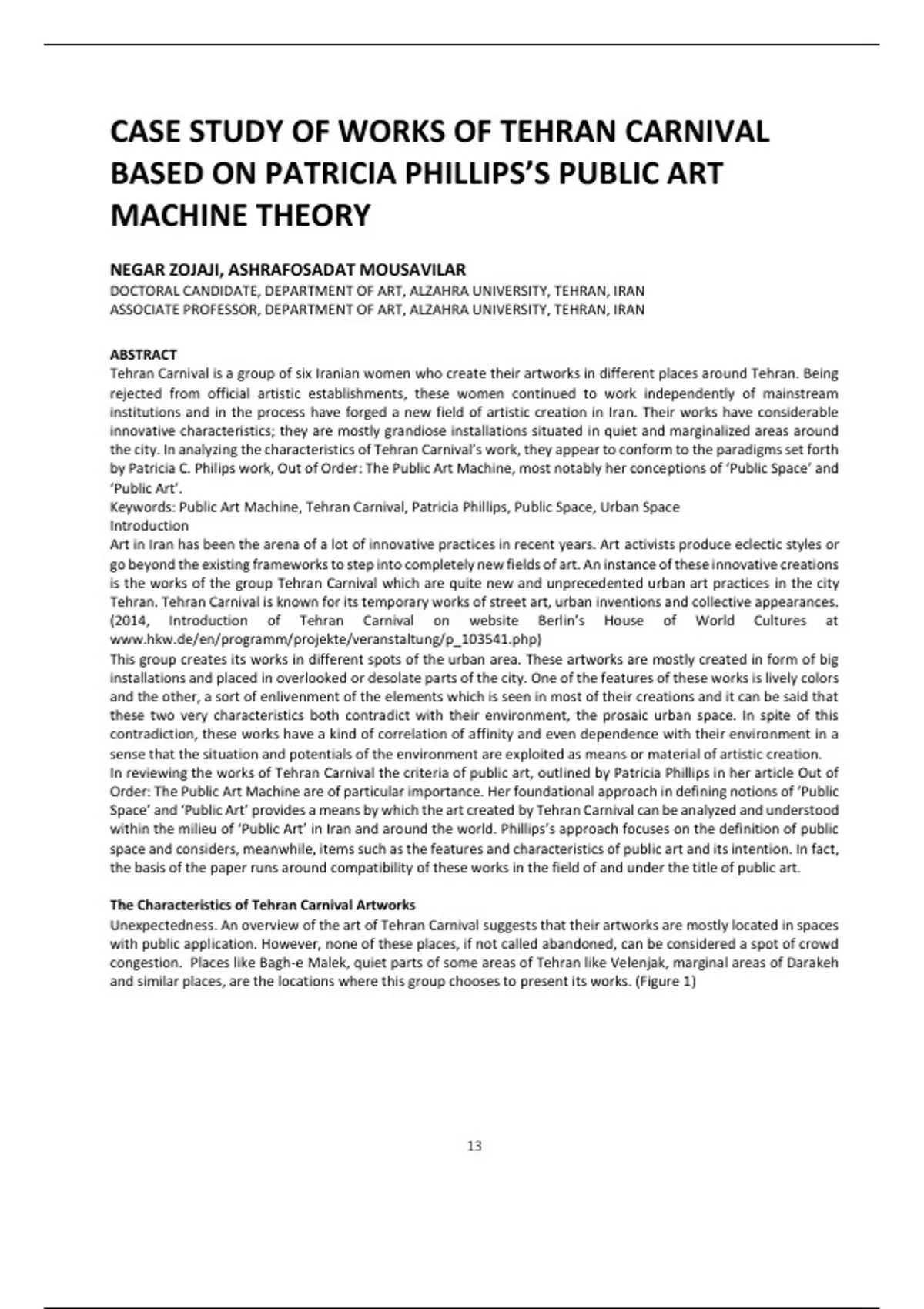 CASE STUDY OF WORKS OF TEHRAN CARNIVAL BASED ON PATRICIA PHILLIPS'S PUBLIC ART MACHINE THEORY

NEGAR ZOJAJI, ASHRAFOSADAT MOUSAVILAR
DOCTORAL CANDIDATE, DEPARTMENT OF ART, ALZAHRA UNIVERSITY, TEHRAN, IRAN
ASSOCIATE PROFESSOR, DEPARTMENT OF ART, ALZAHRA UNIVERSITY, TEHRAN, IRAN

ABSTRACT
Tehran Carnival is a group of six Iranian women who create their artworks in different places around Tehran. Being rejected from official artistic establishments, these women continued to work independently of mainstream institutions and in the process have forged a new field of artistic creation in Iran. Their works have considerable innovative characteristics; they are mostly grandiose installations situated in quiet and marginalized areas around the city. In analyzing the characteristics of Tehran Carnival's work, they appear to conform to the paradigms set forth by Patricia C. Philips work, Out of Order: The Public Art Machine, most notably her conceptions of 'Public Space' and 'Public Art'.
Keywords: Public Art Machine, Tehran Carnival, Patricia Phillips, Public Space, Urban Space
Introduction
Art in Iran has been the arena of a lot of innovative practices in recent years. Art activists produce eclectic styles or go beyond the existing frameworks to step into completely new fields of art. An instance of these innovative creations is the works of the group Tehran Carnival which are quite new and unprecedented urban art practices in the city Tehran. Tehran Carnival is known for its temporary works of street art, urban inventions and collective appearances. (2014, Introduction of Tehran Carnival on website Berlin's House of World Cultures at www.hkw.de/en/programm/projekte/veranstaltung/p_103541.php)
This group creates its works in different spots of the urban area. These artworks are mostly created in form of big installations and placed in overlooked or desolate parts of the city. One of the features of these works is lively colors and the other, a sort of enlivenment of the elements which is seen in most of their creations and it can be said that these two very characteristics both contradict with their environment, the prosaic urban space. In spite of this contradiction, these works have a kind of correlation of affinity and even dependence with their environment in a sense that the situation and potentials of the environment are exploited as means or material of artistic creation.
In reviewing the works of Tehran Carnival the criteria of public art, outlined by Patricia Phillips in her article Out of Order: The Public Art Machine are of particular importance. Her foundational approach in defining notions of 'Public Space' and 'Public Art' provides a means by which the art created by Tehran Carnival can be analyzed and understood within the milieu of 'Public Art' in Iran and around the world. Phillips's approach focuses on the definition of public space and considers, meanwhile, items such as the features and characteristics of public art and its intention. In fact, the basis of the paper runs around compatibility of these works in the field of and under the title of public art.

The Characteristics of Tehran Carnival Artworks
Unexpectedness. An overview of the art of Tehran Carnival suggests that their artworks are mostly located in spaces with public application. However, none of these places, if not called abandoned, can be considered a spot of crowd congestion. Places like Bagh-e Malek, quiet parts of some areas of Tehran like Velenjak, marginal areas of Darakeh and similar places, are the locations where this group chooses to present its works. (Figure 1)

13